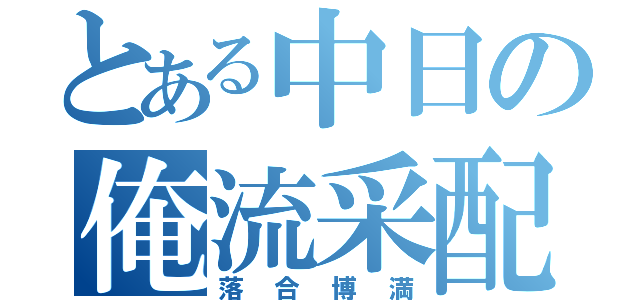 とある中日の
俺流采配
落合博満